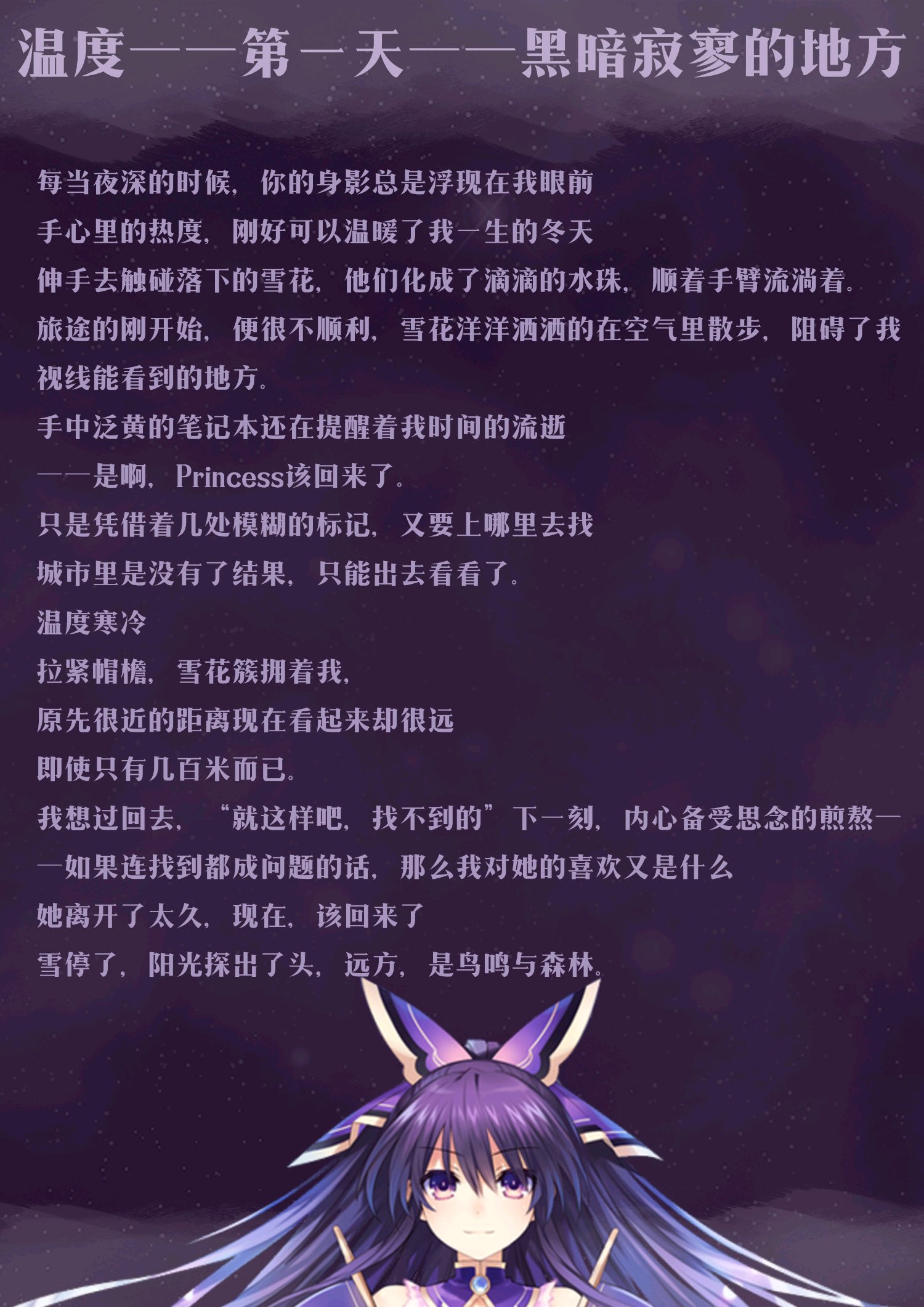 温度——第一天——黑暗寂寥的地方

每当夜深的时候，你的身影总是浮现在我眼前
手心里的热度，刚好可以温暖了我一生的冬天
伸手去触碰落下的雪花，他们化成了滴滴的水珠，顺着手臂流淌着。
旅途的刚开始，便很不顺利，雪花洋洋洒洒的在空气里散步，阻碍了我视线能看到的地方。
手中泛黄的笔记本还在提醒着我时间的流逝
——是啊，Princess该回来了。
只是凭借着几处模糊的标记，又要上哪里去找
城市里是没有了结果，只能出去看看了。
温度寒冷
拉紧帽檐，雪花簇拥着我，
原先很近的距离现在看起来却很远
即使只有几百米而已。
我想过回去，“就这样吧，找不到的”下一刻，内心备受思念的煎熬——如果连找到都成问题的话，那么我对她的喜欢又是什么
她离开了太久，现在，该回来了
雪停了，阳光探出了头，远方，是鸟鸣与森林。